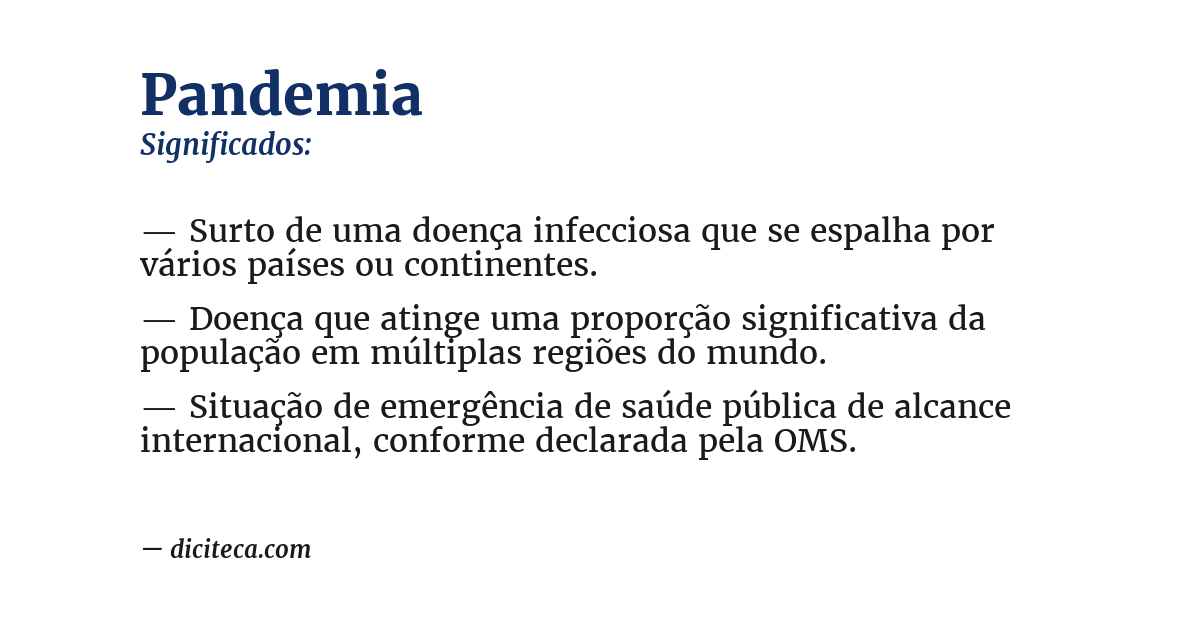 Pandemia
Significados:

— Surto de uma doença infecciosa que se espalha por vários países ou continentes.

— Doença que atinge uma proporção significativa da população em múltiplas regiões do mundo.

— Situação de emergência de saúde pública de alcance internacional, conforme declarada pela OMS.

— diciteca.com